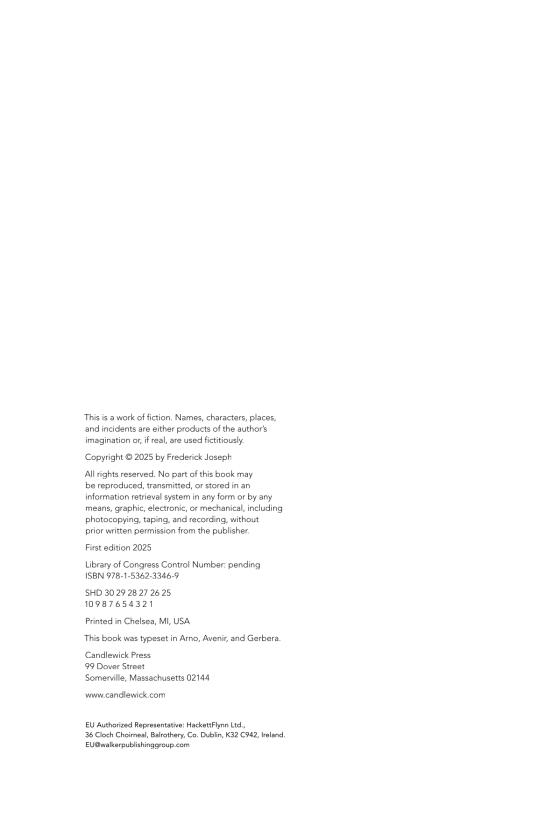 This is a work of fiction. Names, characters, places, and incidents are either products of the author's imagination or, if real, are used fictitiously.

Copyright © 2025 by Frederick Joseph

All rights reserved. No part of this book may be reproduced, transmitted, or stored in an information retrieval system in any form or by any means, graphic, electronic, or mechanical, including photocopying, taping, and recording, without prior written permission from the publisher.

First edition 2025

Library of Congress Control Number: pending
ISBN 978-1-5362-3346-9

SHD 30 29 28 27 26 25
10 9 8 7 6 5 4 3 2 1

Printed in Chelsea, MI, USA

This book was typeset in Arno, Avenir, and Gerbera.

Candlewick Press
99 Dover Street
Somerville, Massachusetts 02144

www.candlewick.com

EU Authorized Representative: HackettFlynn Ltd.,
36 Cloch Choirneal, Balrothery, Co. Dublin, K32 C942, Ireland.
EU@walkerpublishinggroup.com